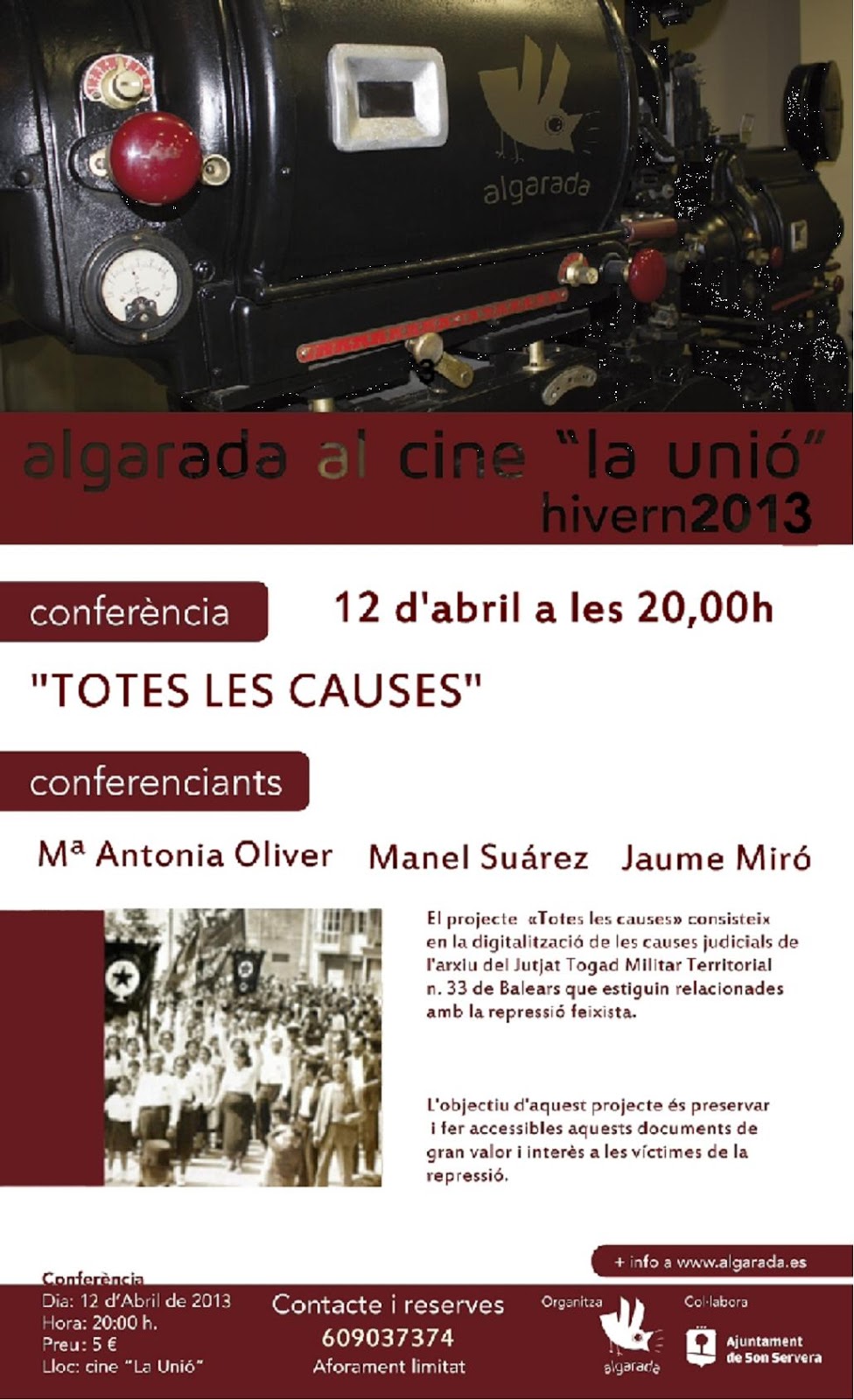 algarada

algarada al cine "la unió"
hivern2013

conferència

12 d'abril a les 20,00h

"TOTES LES CAUSES"

conferenciants

Mª Antonia Oliver Manel Suárez Jaume Miró

El projecte «Totes les causes» consisteix en la digitalització de les causes judicials de l'arxiu del Jutjat Togad Militar Territorial n. 33 de Balears que estiguin relacionades amb la repressió feixista.

L'objectiu d'aquest projecte és preservar i fer accessibles aquests documents de gran valor i interès a les víctimes de la repressió.

+ info a www.algarada.es

Conferència
Dia: 12 d'Abril de 2013
Hora: 20:00 h.
Preu: 5 €
Lloc: cine "La Unió"

Contacte i reserves
609037374
Aforament limitat

Organitza
algarada

Col·labora
Ajuntament de Son Servera